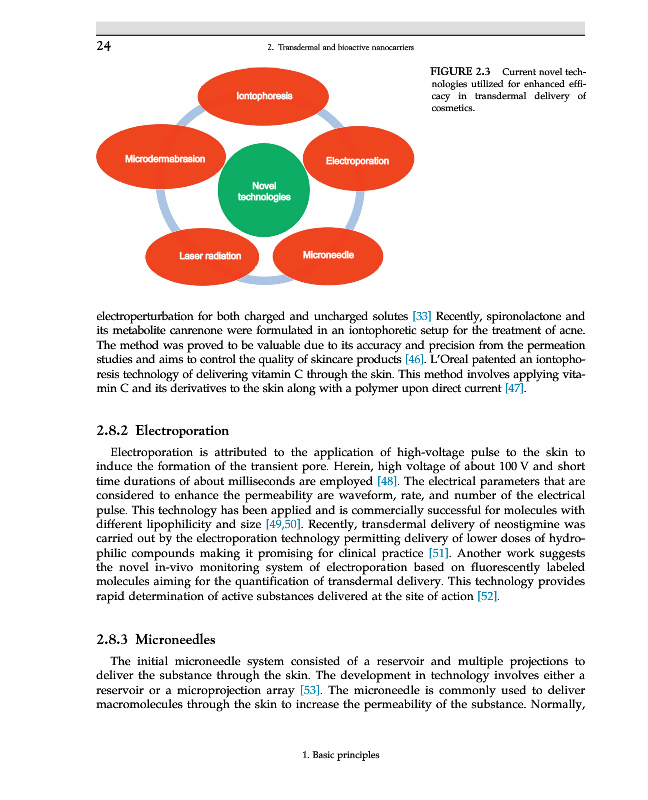 24

2. Transdermal and bioactive nanocarriers

Iontophoresis

Microdermabrasion

Electroporation

Novel technologies

Laser radiation

Microneedle

FIGURE 2.3 Current novel technologies utilized for enhanced efficacy in transdermal delivery of cosmetics.

electroperturbation for both charged and uncharged solutes [33] Recently, spironolactone and its metabolite canrenone were formulated in an iontophoretic setup for the treatment of acne. The method was proved to be valuable due to its accuracy and precision from the permeation studies and aims to control the quality of skincare products [46]. L'Oreal patented an iontophoresis technology of delivering vitamin C through the skin. This method involves applying vitamin C and its derivatives to the skin along with a polymer upon direct current [47].

2.8.2 Electroporation

Electroporation is attributed to the application of high-voltage pulse to the skin to induce the formation of the transient pore. Herein, high voltage of about 100 V and short time durations of about milliseconds are employed [48]. The electrical parameters that are considered to enhance the permeability are waveform, rate, and number of the electrical pulse. This technology has been applied and is commercially successful for molecules with different lipophilicity and size [49,50]. Recently, transdermal delivery of neostigmine was carried out by the electroporation technology permitting delivery of lower doses of hydrophilic compounds making it promising for clinical practice [51]. Another work suggests the novel in-vivo monitoring system of electroporation based on fluorescently labeled molecules aiming for the quantification of transdermal delivery. This technology provides rapid determination of active substances delivered at the site of action [52].

2.8.3 Microneedles

The initial microneedle system consisted of a reservoir and multiple projections to deliver the substance through the skin. The development in technology involves either a reservoir or a microprojection array [53]. The microneedle is commonly used to deliver macromolecules through the skin to increase the permeability of the substance. Normally,

1. Basic principles